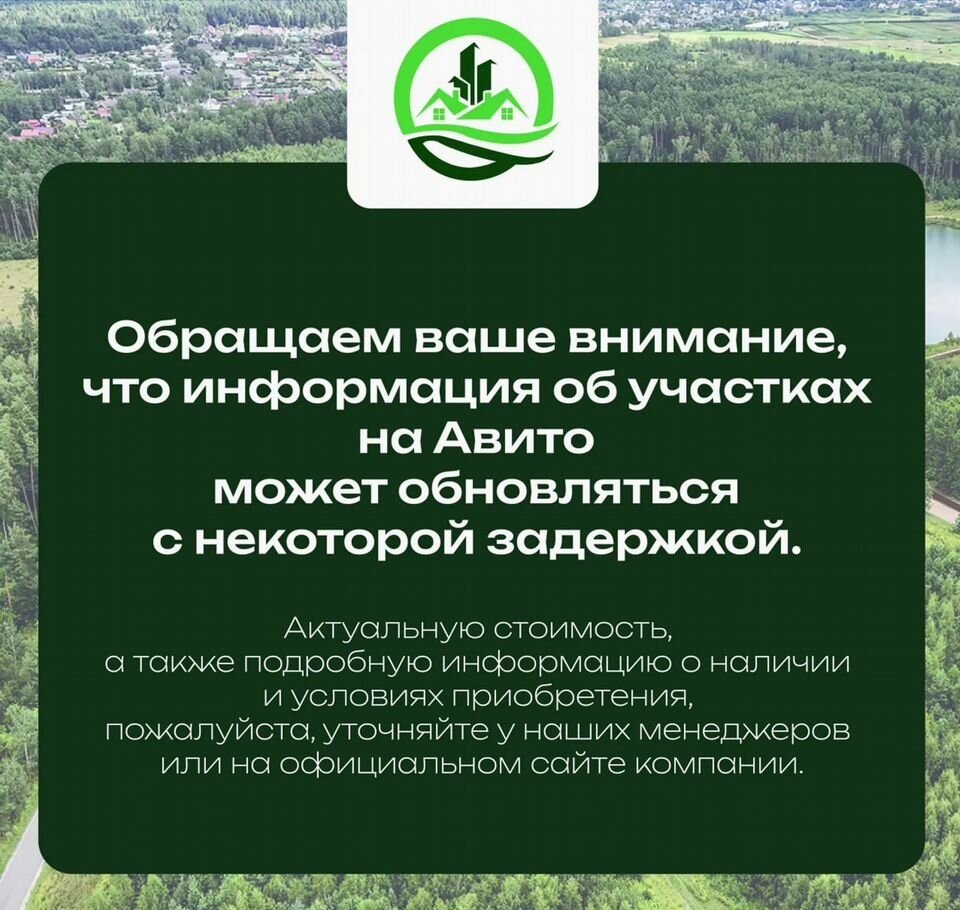 Обращаем ваше внимание, что информация об участках на Авито может обновляться с некоторой задержкой.

Актуальную стоимость, а также подробную информацию о наличии и условиях приобретения, пожалуйста, уточняйте у наших менеджеров или на официальном сайте компании.